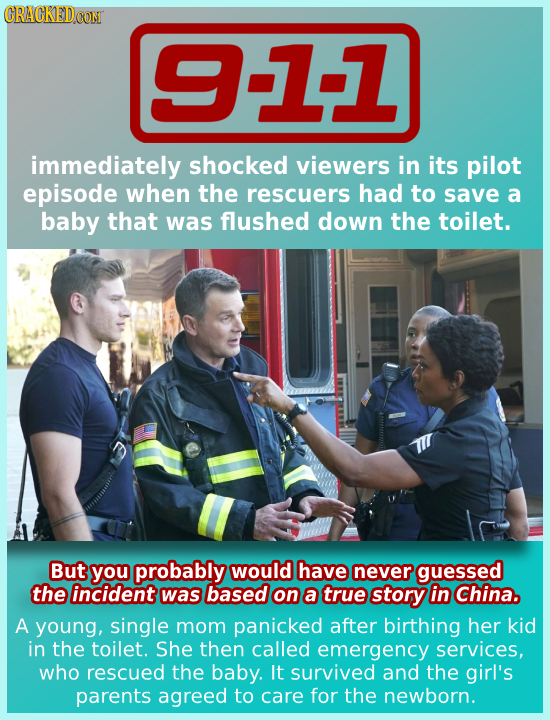 CRACKED.COM

9-1-1

immediately shocked viewers in its pilot episode when the rescuers had to save a baby that was flushed down the toilet.

But you probably would have never guessed the incident was based on a true story in China.

A young, single mom panicked after birthing her kid in the toilet. She then called emergency services, who rescued the baby. It survived and the girl's parents agreed to care for the newborn.